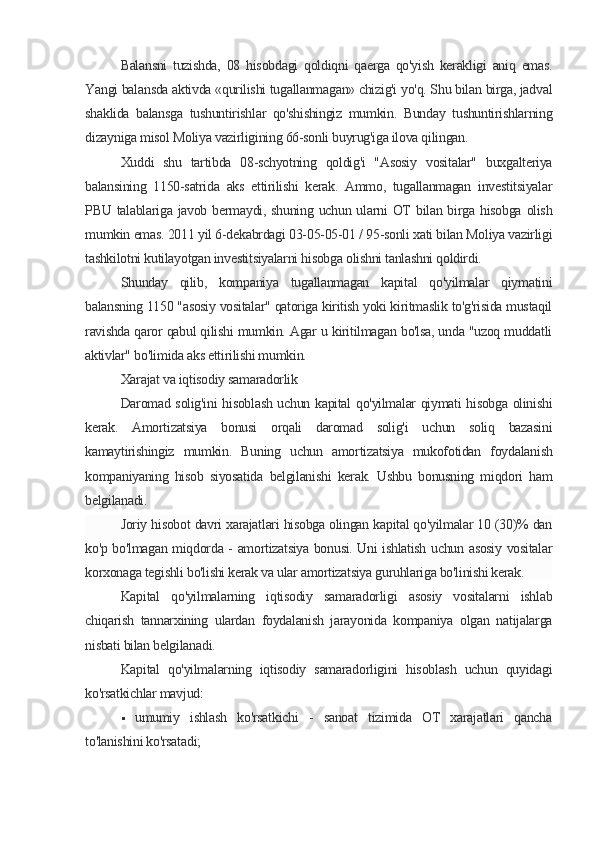 Balansni tuzishda, 08 hisobdagi qoldiqni qaerga qo'yish kerakligi aniq emas. Yangi balansda aktivda «qurilishi tugallanmagan» chizig'i yo'q. Shu bilan birga, jadval shaklida balansga tushuntirishlar qo'shishingiz mumkin. Bunday tushuntirishlarning dizayniga misol Moliya vazirligining 66-sonli buyrug'iga ilova qilingan.

Xuddi shu tartibda 08-schyotning qoldig'i "Asosiy vositalar" buxgalteriya balansining 1150-satrida aks ettirilishi kerak. Ammo, tugallanmagan investitsiyalar PBU talablariga javob bermaydi, shuning uchun ularni OT bilan birga hisobga olish mumkin emas. 2011 yil 6-dekabrdagi 03-05-05-01 / 95-sonli xati bilan Moliya vazirligi tashkilotni kutilayotgan investitsiyalarni hisobga olishni tanlashni qoldirdi.

Shunday qilib, kompaniya tugallanmagan kapital qo'yilmalar qiymatini balansning 1150 "asosiy vositalar" qatoriga kiritish yoki kiritmaslik to'g'risida mustaqil ravishda qaror qabul qilishi mumkin. Agar u kiritilmagan bo'lsa, unda "uzoq muddatli aktivlar" bo'limida aks ettirilishi mumkin.

Xarajat va iqtisodiy samaradorlik

Daromad solig'ini hisoblash uchun kapital qo'yilmalar qiymati hisobga olinishi kerak. Amortizatsiya bonusi orqali daromad solig'i uchun soliq bazasini kamaytirishingiz mumkin. Buning uchun amortizatsiya mukofotidan foydalanish kompaniyaning hisob siyosatida belgilanishi kerak. Ushbu bonusning miqdori ham belgilanadi.

Joriy hisobot davri xarajatlari hisobga olingan kapital qo'yilmalar 10 (30)% dan ko'p bo'lmagan miqdorda - amortizatsiya bonusi. Uni ishlatish uchun asosiy vositalar korxonaga tegishli bo'lishi kerak va ular amortizatsiya guruhlariga bo'linishi kerak.

Kapital qo'yilmalarning iqtisodiy samaradorligi asosiy vositalarni ishlab chiqarish tannarxining ulardan foydalanish jarayonida kompaniya olgan natijalarga nisbati bilan belgilanadi.

Kapital qo'yilmalarning iqtisodiy samaradorligini hisoblash uchun quyidagi ko'rsatkichlar mavjud:

▪ umumiy ishlash ko'rsatkichi - sanoat tizimida OT xarajatlari qancha to'lanishini ko'rsatadi;